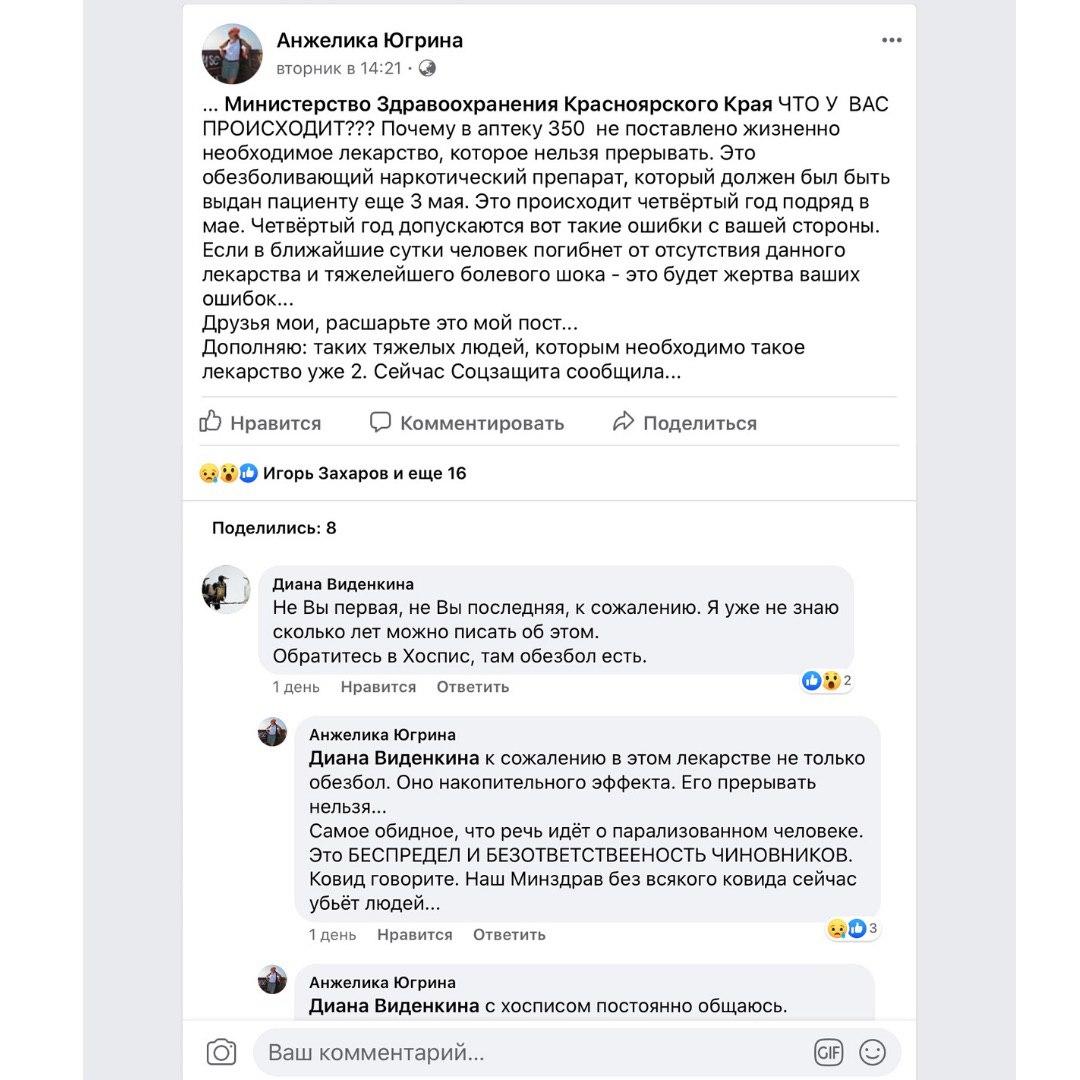 Анжелика Югрина
вторник в 14:21 ·

... Министерство Здравоохранения Красноярского Края ЧТО У ВАС ПРОИСХОДИТ??? Почему в аптеку 350 не поставлено жизненно необходимое лекарство, которое нельзя прерывать. Это обезболивающий наркотический препарат, который должен был быть выдан пациенту еще 3 мая. Это происходит четвёртый год подряд в мае. Четвёртый год допускаются вот такие ошибки с вашей стороны. Если в ближайшие сутки человек погибнет от отсутствия данного лекарства и тяжелейшего болевого шока - это будет жертва ваших ошибок...
Друзья мои, расшарьте это мой пост...
Дополняю: таких тяжелых людей, которым необходимо такое лекарство уже 2. Сейчас Соцзащита сообщила...

Нравится Комментировать Поделиться

Игорь Захаров и еще 16

Поделились: 8

Диана Виденкина
Не Вы первая, не Вы последняя, к сожалению. Я уже не знаю сколько лет можно писать об этом.
Обратитесь в Хоспис, там обезбол есть.
1 день Нравится Ответить 2

Анжелика Югрина
Диана Виденкина к сожалению в этом лекарстве не только обезбол. Оно накопительного эффекта. Его прерывать нельзя...
Самое обидное, что речь идёт о парализованном человеке. Это БЕСПРЕДЕЛ И БЕЗОТВЕТСТВЕЕНОСТЬ ЧИНОВНИКОВ. Ковид говорите. Наш Минздрав без всякого ковида сейчас убьёт людей...
1 день Нравится Ответить 3

Анжелика Югрина
Диана Виденкина с хосписом постоянно общаюсь.

Ваш комментарий...
GIF